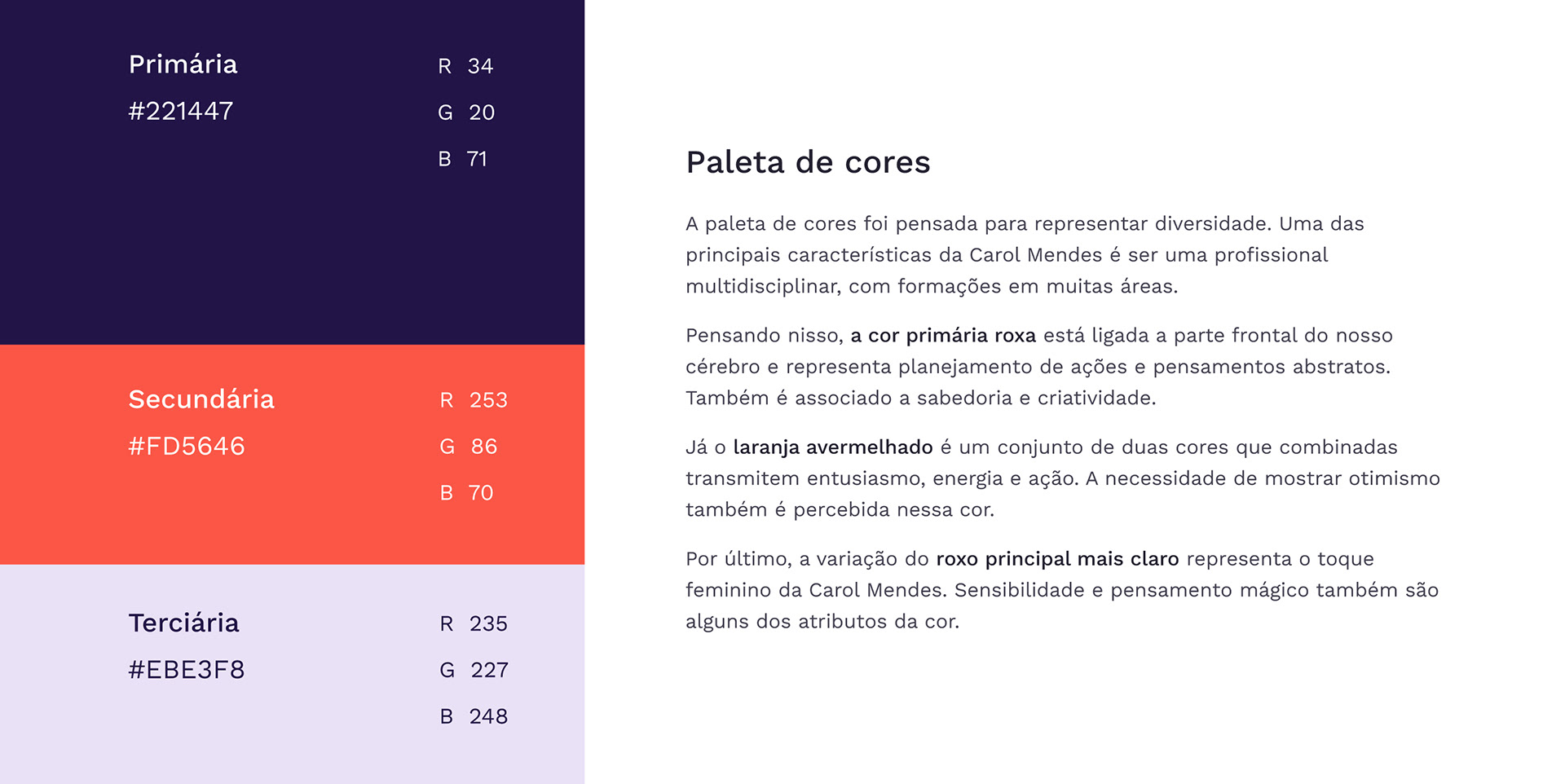 Primária
#221447

R 34
G 20
B 71

Secundária
#FD5646

R 253
G 86
B 70

Terciária
#EBE3F8

R 235
G 227
B 248

Paleta de cores

A paleta de cores foi pensada para representar diversidade. Uma das principais características da Carol Mendes é ser uma profissional multidisciplinar, com formações em muitas áreas.

Pensando nisso, a cor primária roxa está ligada a parte frontal do nosso cérebro e representa planejamento de ações e pensamentos abstratos. Também é associado a sabedoria e criatividade.

Já o laranja avermelhado é um conjunto de duas cores que combinadas transmitem entusiasmo, energia e ação. A necessidade de mostrar otimismo também é percebida nessa cor.

Por último, a variação do roxo principal mais claro representa o toque feminino da Carol Mendes. Sensibilidade e pensamento mágico também são alguns dos atributos da cor.